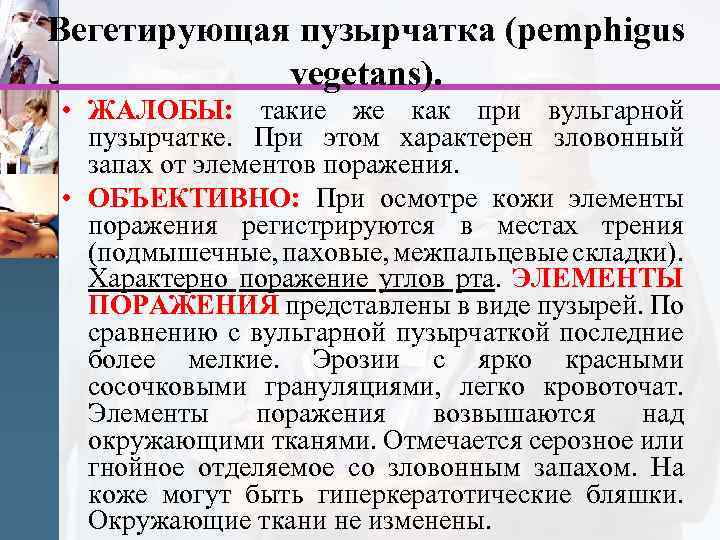 Вегетирующая пузырчатка (pemphigus vegetans).

• ЖАЛОБЫ: такие же как при вульгарной пузырчатке. При этом характерен зловонный запах от элементов поражения.

• ОБЪЕКТИВНО: При осмотре кожи элементы поражения регистрируются в местах трения (подмышечные, паховые, межпальцевые складки). Характерно поражение углов рта. ЭЛЕМЕНТЫ ПОРАЖЕНИЯ представлены в виде пузырей. По сравнению с вульгарной пузырчаткой последние более мелкие. Эрозии с ярко красными сосочковыми грануляциями, легко кровоточат. Элементы поражения возвышаются над окружающими тканями. Отмечается серозное или гнойное отделяемое со зловонным запахом. На коже могут быть гиперкератотические бляшки. Окружающие ткани не изменены.